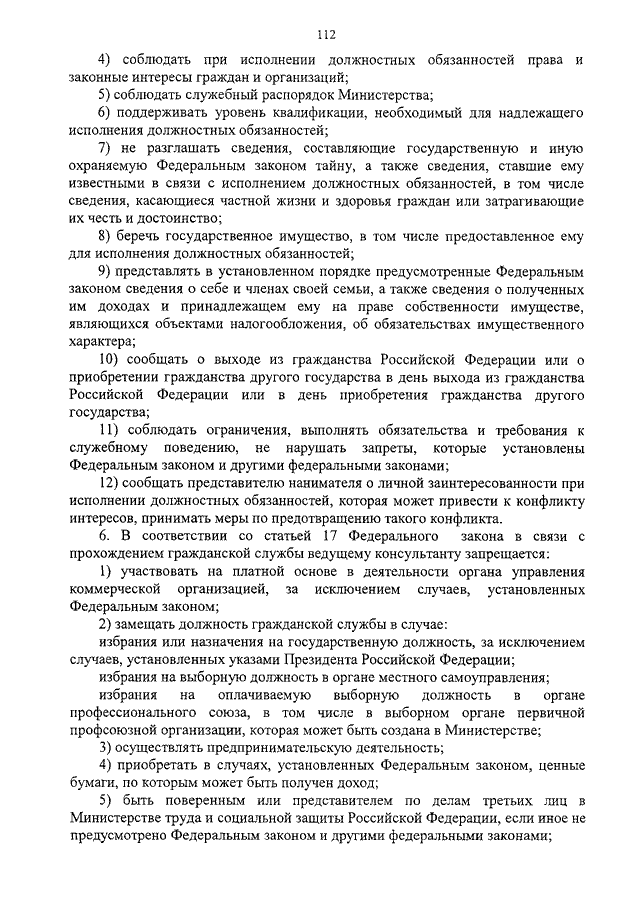 112

4) соблюдать при исполнении должностных обязанностей права и законные интересы граждан и организаций;

5) соблюдать служебный распорядок Министерства;

6) поддерживать уровень квалификации, необходимый для надлежащего исполнения должностных обязанностей;

7) не разглашать сведения, составляющие государственную и иную охраняемую Федеральным законом тайну, а также сведения, ставшие ему известными в связи с исполнением должностных обязанностей, в том числе сведения, касающиеся частной жизни и здоровья граждан или затрагивающие их честь и достоинство;

8) беречь государственное имущество, в том числе предоставленное ему для исполнения должностных обязанностей;

9) представлять в установленном порядке предусмотренные Федеральным законом сведения о себе и членах своей семьи, а также сведения о полученных им доходах и принадлежащем ему на праве собственности имуществе, являющихся объектами налогообложения, об обязательствах имущественного характера;

10) сообщать о выходе из гражданства Российской Федерации или о приобретении гражданства другого государства в день выхода из гражданства Российской Федерации или в день приобретения гражданства другого государства;

11) соблюдать ограничения, выполнять обязательства и требования к служебному поведению, не нарушать запреты, которые установлены Федеральным законом и другими федеральными законами;

12) сообщать представителю нанимателя о личной заинтересованности при исполнении должностных обязанностей, которая может привести к конфликту интересов, принимать меры по предотвращению такого конфликта.

6. В соответствии со статьей 17 Федерального закона в связи с прохождением гражданской службы ведущему консультанту запрещается:

1) участвовать на платной основе в деятельности органа управления коммерческой организацией, за исключением случаев, установленных Федеральным законом;

2) замещать должность гражданской службы в случае:

избрания или назначения на государственную должность, за исключением случаев, установленных указами Президента Российской Федерации;

избрания на выборную должность в органе местного самоуправления;

избрания на оплачиваемую выборную должность в органе профессионального союза, в том числе в выборном органе первичной профсоюзной организации, которая может быть создана в Министерстве;

3) осуществлять предпринимательскую деятельность;

4) приобретать в случаях, установленных Федеральным законом, ценные бумаги, по которым может быть получен доход;

5) быть поверенным или представителем по делам третьих лиц в Министерстве труда и социальной защиты Российской Федерации, если иное не предусмотрено Федеральным законом и другими федеральными законами;